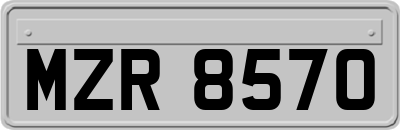 MZR 8570